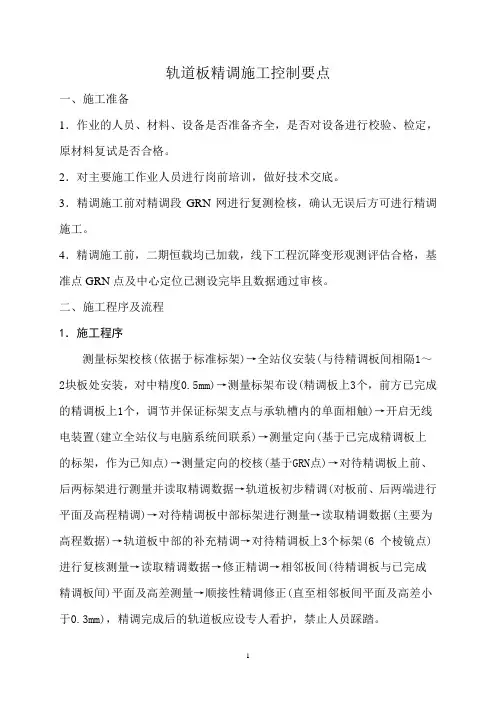 轨道板精调施工控制要点

一、施工准备

1．作业的人员、材料、设备是否准备齐全，是否对设备进行校验、检定，原材料复试是否合格。

2．对主要施工作业人员进行岗前培训，做好技术交底。

3．精调施工前对精调段 GRN 网进行复测检核，确认无误后方可进行精调施工。

4．精调施工前，二期恒载均已加载，线下工程沉降变形观测评估合格，基准点 GRN 点及中心定位已测设完毕且数据通过审核。

二、施工程序及流程

1．施工程序

测量标架校核(依据于标准标架)→全站仪安装(与待精调板间相隔1～2块板处安装，对中精度0.5mm)→测量标架布设(精调板上3个，前方已完成的精调板上1个，调节并保证标架支点与承轨槽内的单面相触)→开启无线电装置(建立全站仪与电脑系统间联系)→测量定向(基于已完成精调板上的标架，作为已知点)→测量定向的校核(基于GRN点)→对待精调板上前、后两标架进行测量并读取精调数据→轨道板初步精调(对板前、后两端进行平面及高程精调)→对待精调板中部标架进行测量→读取精调数据(主要为高程数据)→轨道板中部的补充精调→对待精调板上3个标架(6 个棱镜点)进行复核测量→读取精调数据→修正精调→相邻板间(待精调板与已完成精调板间)平面及高差测量→顺接性精调修正(直至相邻板间平面及高差小于0.3mm)，精调完成后的轨道板应设专人看护，禁止人员踩踏。

1